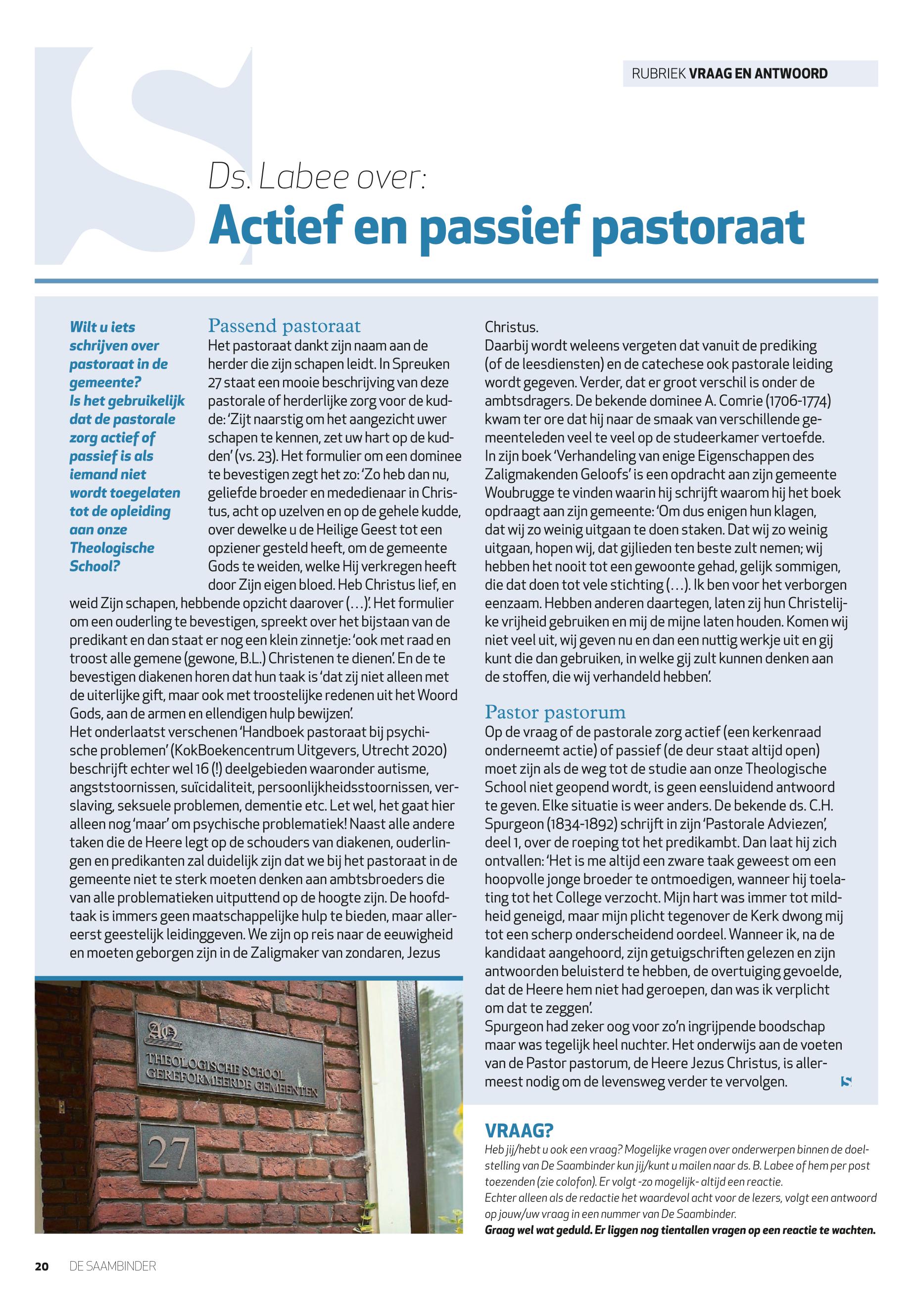 RUBRIEK VRAAG EN ANTWOORD

Ds. Labee over:

Actief en passief pastoraat

Wilt u iets schrijven over pastoraat in de gemeente? Is het gebruikelijk dat de pastorale zorg actief of passief is als iemand niet wordt toegelaten tot de opleiding aan onze Theologische School?

Passend pastoraat

Het pastoraat dankt zijn naam aan de herder die zijn schapen leidt. In Spreuken 27 staat een mooie beschrijving van deze pastorale of herderlijke zorg voor de kudde: 'Zijt naarstig om het aangezicht uwer schapen te kennen, zet uw hart op de kudden' (vs. 23). Het formulier om een dominee te bevestigen zegt het zo: 'Zo heb dan nu, geliefde broeder en mededienaar in Christus, acht op uzelven en op de gehele kudde, over dewelke u de Heilige Geest tot een opziener gesteld heeft, om de gemeente Gods te weiden, welke Hij verkregen heeft door Zijn eigen bloed. Heb Christus lief, en weid Zijn schapen, hebbende opzicht daarover (…)'. Het formulier om een ouderling te bevestigen, spreekt over het bijstaan van de predikant en dan staat er nog een klein zinnetje: 'ook met raad en troost alle gemene (gewone, B.L.) Christenen te dienen'. En de te bevestigen diakenen horen dat hun taak is 'dat zij niet alleen met de uiterlijke gift, maar ook met troostelijke redenen uit het Woord Gods, aan de armen en ellendigen hulp bewijzen'.
Het onderlaatst verschenen 'Handboek pastoraat bij psychische problemen' (KokBoekencentrum Uitgevers, Utrecht 2020) beschrijft echter wel 16 (!) deelgebieden waaronder autisme, angststoornissen, suïcidaliteit, persoonlijkheidsstoornissen, verslaving, seksuele problemen, dementie etc. Let wel, het gaat hier alleen nog 'maar' om psychische problematiek! Naast alle andere taken die de Heere legt op de schouders van diakenen, ouderlingen en predikanten zal duidelijk zijn dat we bij het pastoraat in de gemeente niet te sterk moeten denken aan ambtsbroeders die van alle problematieken uitputtend op de hoogte zijn. De hoofdtaak is immers geen maatschappelijke hulp te bieden, maar allereerst geestelijk leidinggeven. We zijn op reis naar de eeuwigheid en moeten geborgen zijn in de Zaligmaker van zondaren, Jezus Christus.
Daarbij wordt weleens vergeten dat vanuit de prediking (of de leesdiensten) en de catechese ook pastorale leiding wordt gegeven. Verder, dat er groot verschil is onder de ambtsdragers. De bekende dominee A. Comrie (1706-1774) kwam ter ore dat hij naar de smaak van verschillende gemeenteleden veel te veel op de studeerkamer vertoefde.
In zijn boek 'Verhandeling van enige Eigenschappen des Zaligmakenden Geloofs' is een opdracht aan zijn gemeente Woubrugge te vinden waarin hij schrijft waarom hij het boek opdraagt aan zijn gemeente: 'Om dus enigen hun klagen, dat wij zo weinig uitgaan te doen staken. Dat wij zo weinig uitgaan, hopen wij, dat gijlieden ten beste zult nemen; wij hebben het nooit tot een gewoonte gehad, gelijk sommigen, die dat doen tot vele stichting (…). Ik ben voor het verborgen eenzaam. Hebben anderen daartegen, laten zij hun Christelijke vrijheid gebruiken en mij de mijne laten houden. Komen wij niet veel uit, wij geven nu en dan een nuttig werkje uit en gij kunt die dan gebruiken, in welke gij zult kunnen denken aan de stoffen, die wij verhandeld hebben'.

Pastor pastorum

Op de vraag of de pastorale zorg actief (een kerkenraad onderneemt actie) of passief (de deur staat altijd open) moet zijn als de weg tot de studie aan onze Theologische School niet geopend wordt, is geen eensluidend antwoord te geven. Elke situatie is weer anders. De bekende ds. C.H. Spurgeon (1834-1892) schrijft in zijn 'Pastorale Adviezen', deel 1, over de roeping tot het predikambt. Dan laat hij zich ontvallen: 'Het is me altijd een zware taak geweest om een hoopvolle jonge broeder te ontmoedigen, wanneer hij toelating tot het College verzocht. Mijn hart was immer tot mildheid geneigd, maar mijn plicht tegenover de Kerk dwong mij tot een scherp onderscheidend oordeel. Wanneer ik, na de kandidaat aangehoord, zijn getuigschriften gelezen en zijn antwoorden beluisterd te hebben, de overtuiging gevoelde, dat de Heere hem niet had geroepen, dan was ik verplicht om dat te zeggen'.
Spurgeon had zeker oog voor zo'n ingrijpende boodschap maar was tegelijk heel nuchter. Het onderwijs aan de voeten van de Pastor pastorum, de Heere Jezus Christus, is allermeest nodig om de levensweg verder te vervolgen.

THEOLOGISCHE SCHOOL
GEREFORMEERDE GEMEENTEN
27

VRAAG?
Heb jij/hebt u ook een vraag? Mogelijke vragen over onderwerpen binnen de doelstelling van De Saambinder kun jij/kunt u mailen naar ds. B. Labee of hem per post toezenden (zie colofon). Er volgt -zo mogelijk- altijd een reactie.
Echter alleen als de redactie het waardevol acht voor de lezers, volgt een antwoord op jouw/uw vraag in een nummer van De Saambinder.
Graag wel wat geduld. Er liggen nog tientallen vragen op een reactie te wachten.

20 DE SAAMBINDER